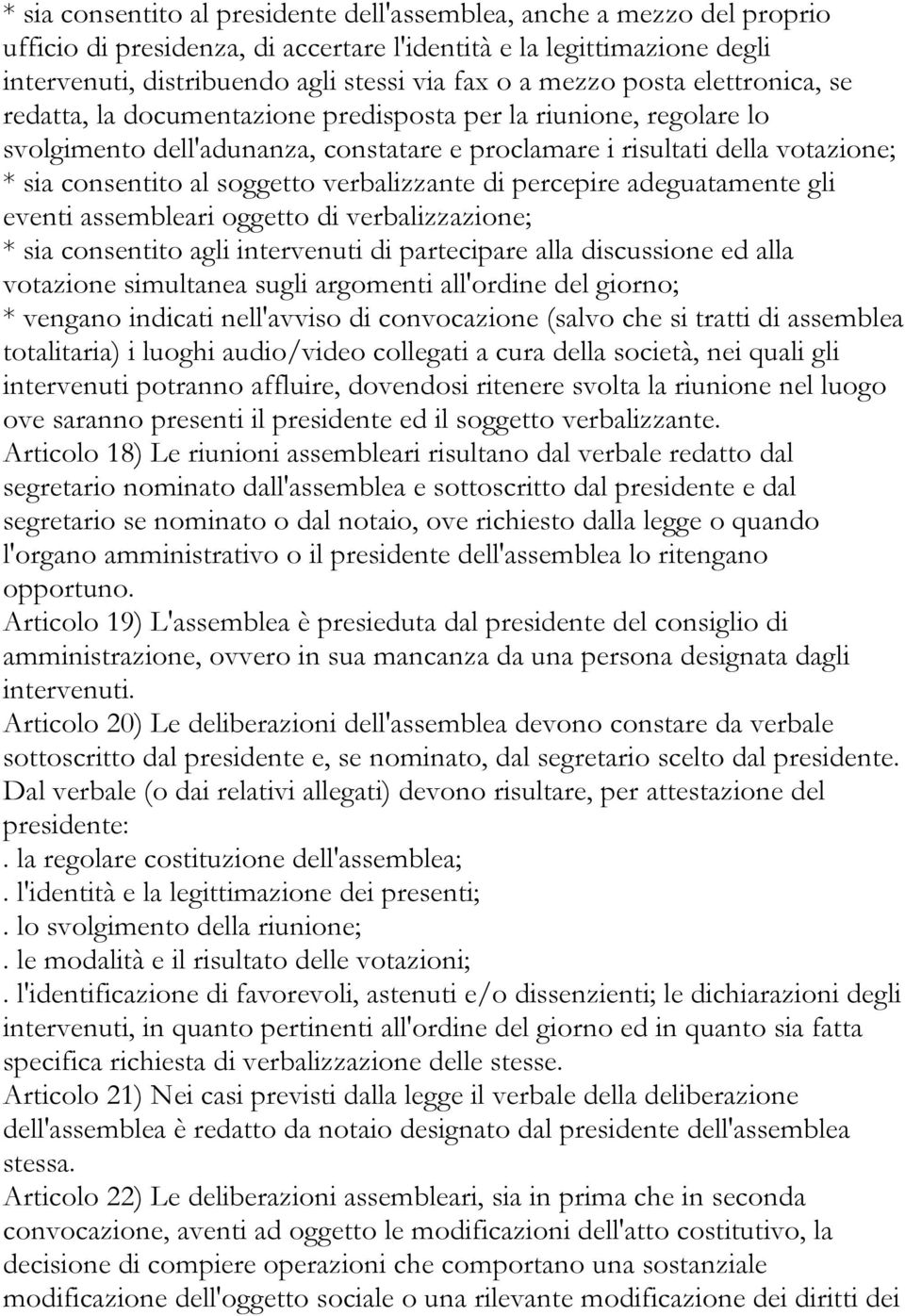 * sia consentito al presidente dell'assemblea, anche a mezzo del proprio ufficio di presidenza, di accertare l'identità e la legittimazione degli intervenuti, distribuendo agli stessi via fax o a mezzo posta elettronica, se redatta, la documentazione predisposta per la riunione, regolare lo svolgimento dell'adunanza, constatare e proclamare i risultati della votazione;
* sia consentito al soggetto verbalizzante di percepire adeguatamente gli eventi assembleari oggetto di verbalizzazione;
* sia consentito agli intervenuti di partecipare alla discussione ed alla votazione simultanea sugli argomenti all'ordine del giorno;
* vengano indicati nell'avviso di convocazione (salvo che si tratti di assemblea totalitaria) i luoghi audio/video collegati a cura della società, nei quali gli intervenuti potranno affluire, dovendosi ritenere svolta la riunione nel luogo ove saranno presenti il presidente ed il soggetto verbalizzante.
Articolo 18) Le riunioni assembleari risultano dal verbale redatto dal segretario nominato dall'assemblea e sottoscritto dal presidente e dal segretario se nominato o dal notaio, ove richiesto dalla legge o quando l'organo amministrativo o il presidente dell'assemblea lo ritengano opportuno.
Articolo 19) L'assemblea è presieduta dal presidente del consiglio di amministrazione, ovvero in sua mancanza da una persona designata dagli intervenuti.
Articolo 20) Le deliberazioni dell'assemblea devono constare da verbale sottoscritto dal presidente e, se nominato, dal segretario scelto dal presidente. Dal verbale (o dai relativi allegati) devono risultare, per attestazione del presidente:
. la regolare costituzione dell'assemblea;
. l'identità e la legittimazione dei presenti;
. lo svolgimento della riunione;
. le modalità e il risultato delle votazioni;
. l'identificazione di favorevoli, astenuti e/o dissenzienti; le dichiarazioni degli intervenuti, in quanto pertinenti all'ordine del giorno ed in quanto sia fatta specifica richiesta di verbalizzazione delle stesse.
Articolo 21) Nei casi previsti dalla legge il verbale della deliberazione dell'assemblea è redatto da notaio designato dal presidente dell'assemblea stessa.
Articolo 22) Le deliberazioni assembleari, sia in prima che in seconda convocazione, aventi ad oggetto le modificazioni dell'atto costitutivo, la decisione di compiere operazioni che comportano una sostanziale modificazione dell'oggetto sociale o una rilevante modificazione dei diritti dei